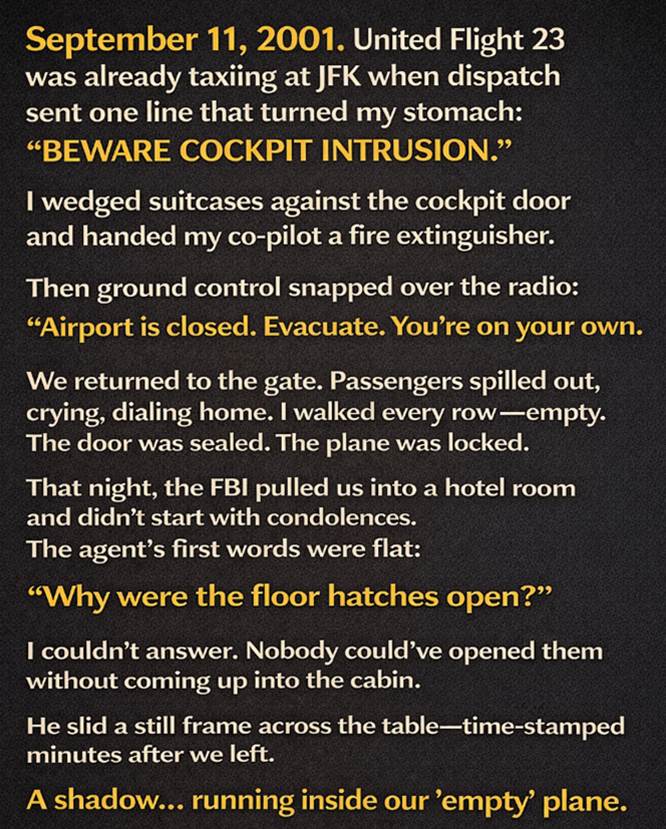 September 11, 2001. United Flight 23 was already taxiing at JFK when dispatch sent one line that turned my stomach:
“BEWARE COCKPIT INTRUSION.”

I wedged suitcases against the cockpit door and handed my co-pilot a fire extinguisher.

Then ground control snapped over the radio:
“Airport is closed. Evacuate. You’re on your own.

We returned to the gate. Passengers spilled out, crying, dialing home. I walked every row—empty. The door was sealed. The plane was locked.

That night, the FBI pulled us into a hotel room and didn’t start with condolences.
The agent’s first words were flat:

“Why were the floor hatches open?”

I couldn’t answer. Nobody could’ve opened them without coming up into the cabin.

He slid a still frame across the table—time-stamped minutes after we left.

A shadow... running inside our ’empty’ plane.